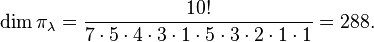 $\dim \pi_\lambda = \frac{10!}{7 \cdot 5 \cdot 4 \cdot 3 \cdot 1 \cdot 5 \cdot 3 \cdot 2 \cdot 1 \cdot 1} = 288.$